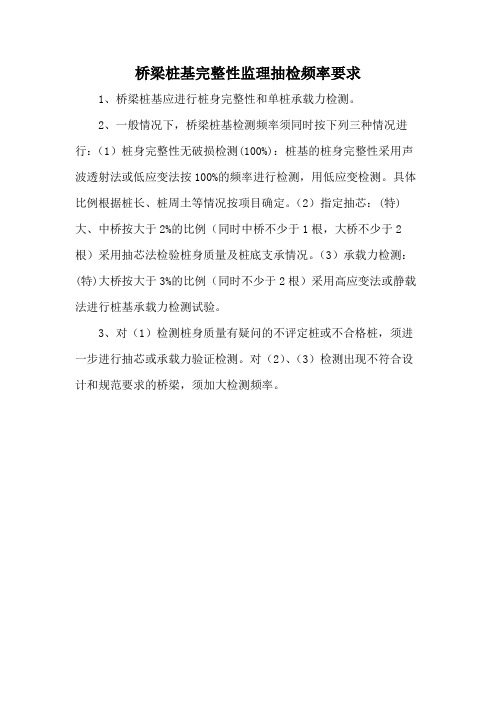 桥梁桩基完整性监理抽检频率要求

1、桥梁桩基应进行桩身完整性和单桩承载力检测。

2、一般情况下，桥梁桩基检测频率须同时按下列三种情况进行：（1）桩身完整性无破损检测(100%)：桩基的桩身完整性采用声波透射法或低应变法按100%的频率进行检测，用低应变检测。具体比例根据桩长、桩周土等情况按项目确定。（2）指定抽芯：(特)大、中桥按大于2%的比例（同时中桥不少于1根，大桥不少于2根）采用抽芯法检验桩身质量及桩底支承情况。（3）承载力检测：(特)大桥按大于3%的比例（同时不少于2根）采用高应变法或静载法进行桩基承载力检测试验。

3、对（1）检测桩身质量有疑问的不评定桩或不合格桩，须进一步进行抽芯或承载力验证检测。对（2）、（3）检测出现不符合设计和规范要求的桥梁，须加大检测频率。